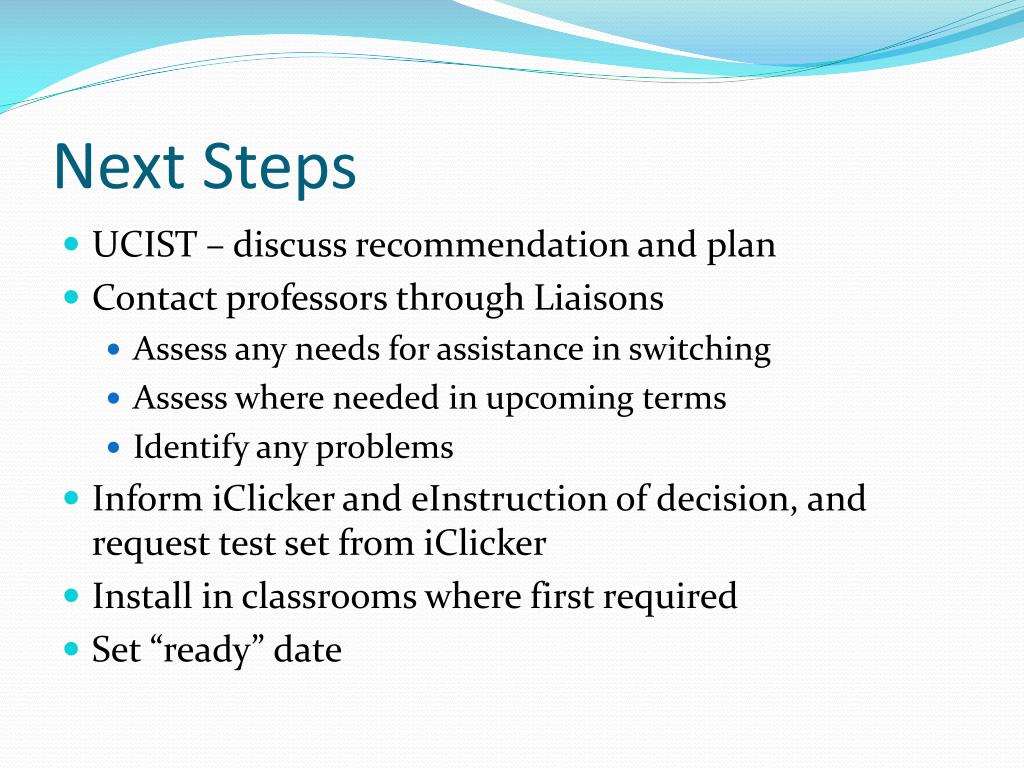 Next Steps

- UCIST – discuss recommendation and plan
- Contact professors through Liaisons
  - Assess any needs for assistance in switching
  - Assess where needed in upcoming terms
  - Identify any problems
- Inform iClicker and eInstruction of decision, and request test set from iClicker
- Install in classrooms where first required
- Set “ready” date